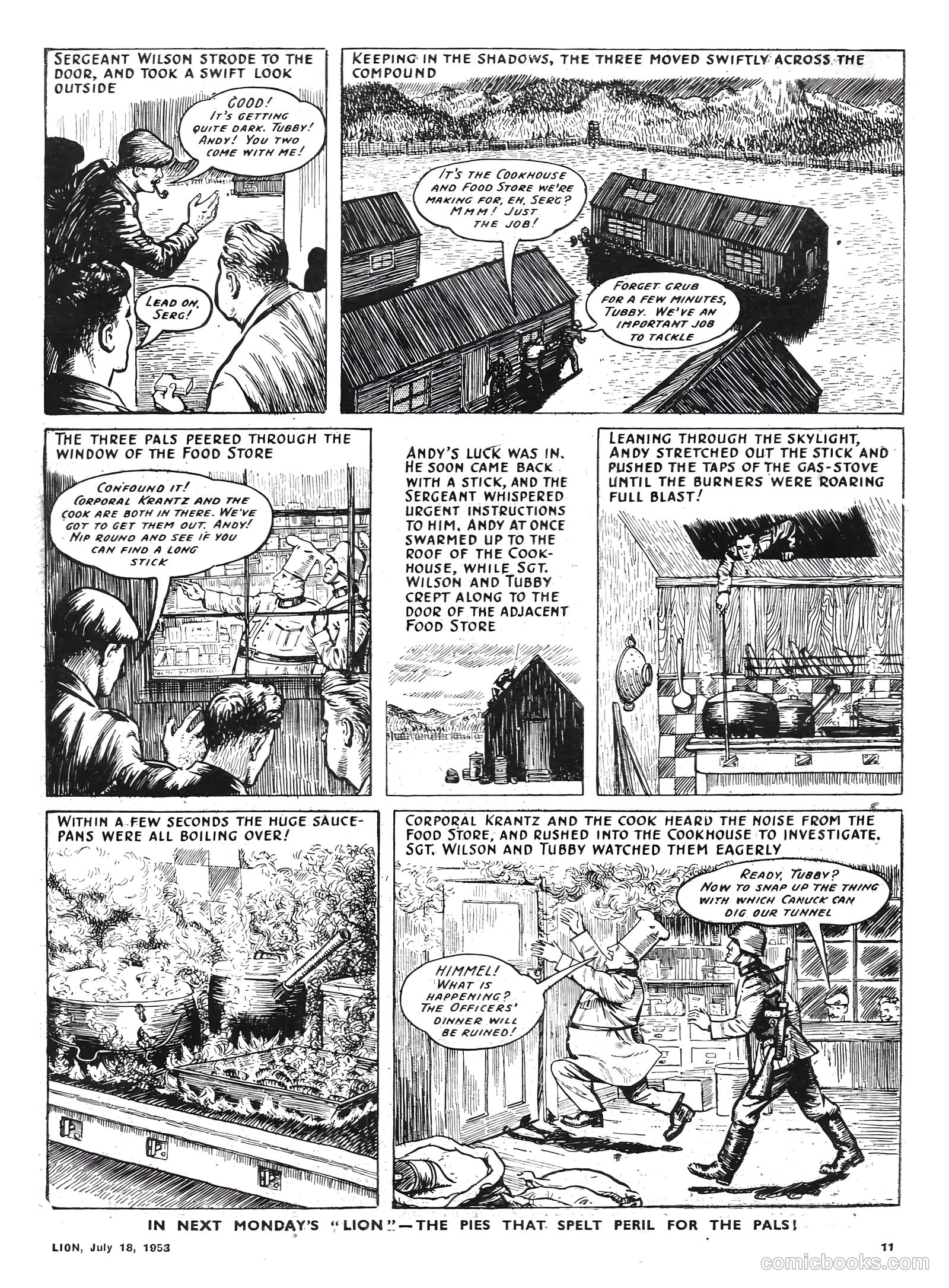 SERGEANT WILSON STRODE TO THE DOOR, AND TOOK A SWIFT LOOK OUTSIDE

GOOD! IT'S GETTING QUITE DARK. TUBBY! ANDY! YOU TWO COME WITH ME!

LEAD ON, SERG!

KEEPING IN THE SHADOWS, THE THREE MOVED SWIFTLY ACROSS THE COMPOUND

IT'S THE COOKHOUSE AND FOOD STORE WE'RE MAKING FOR, EH, SERG? MMM! JUST THE JOB!

FORGET GRUB FOR A FEW MINUTES, TUBBY. WE'VE AN IMPORTANT JOB TO TACKLE

THE THREE PALS PEERED THROUGH THE WINDOW OF THE FOOD STORE

CONFOUND IT! CORPORAL KRANTZ AND THE COOK ARE BOTH IN THERE. WE'VE GOT TO GET THEM OUT. ANDY! NIP ROUND AND SEE IF YOU CAN FIND A LONG STICK

ANDY'S LUCK WAS IN. HE SOON CAME BACK WITH A STICK, AND THE SERGEANT WHISPERED URGENT INSTRUCTIONS TO HIM. ANDY AT ONCE SWARMED UP TO THE ROOF OF THE COOKHOUSE, WHILE SGT. WILSON AND TUBBY CREPT ALONG TO THE DOOR OF THE ADJACENT FOOD STORE

LEANING THROUGH THE SKYLIGHT, ANDY STRETCHED OUT THE STICK AND PUSHED THE TAPS OF THE GAS-STOVE UNTIL THE BURNERS WERE ROARING FULL BLAST!

WITHIN A FEW SECONDS THE HUGE SAUCEPANS WERE ALL BOILING OVER!

CORPORAL KRANTZ AND THE COOK HEARD THE NOISE FROM THE FOOD STORE, AND RUSHED INTO THE COOKHOUSE TO INVESTIGATE. SGT. WILSON AND TUBBY WATCHED THEM EAGERLY

READY, TUBBY? NOW TO SNAP UP THE THING WITH WHICH CANUCK CAN DIG OUR TUNNEL

HIMMEL! WHAT IS HAPPENING? THE OFFICERS' DINNER WILL BE RUINED!

IN NEXT MONDAY'S "LION"—THE PIES THAT SPELT PERIL FOR THE PALS!

LION, July 18, 1953

11

comicbooks.com